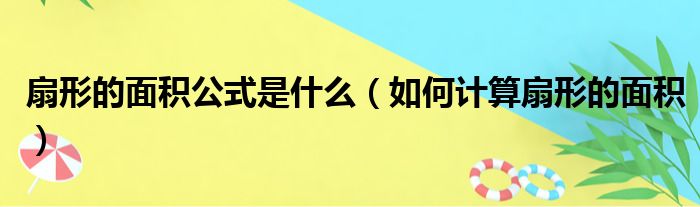 扇形的面积公式是什么（如何计算扇形的面积）